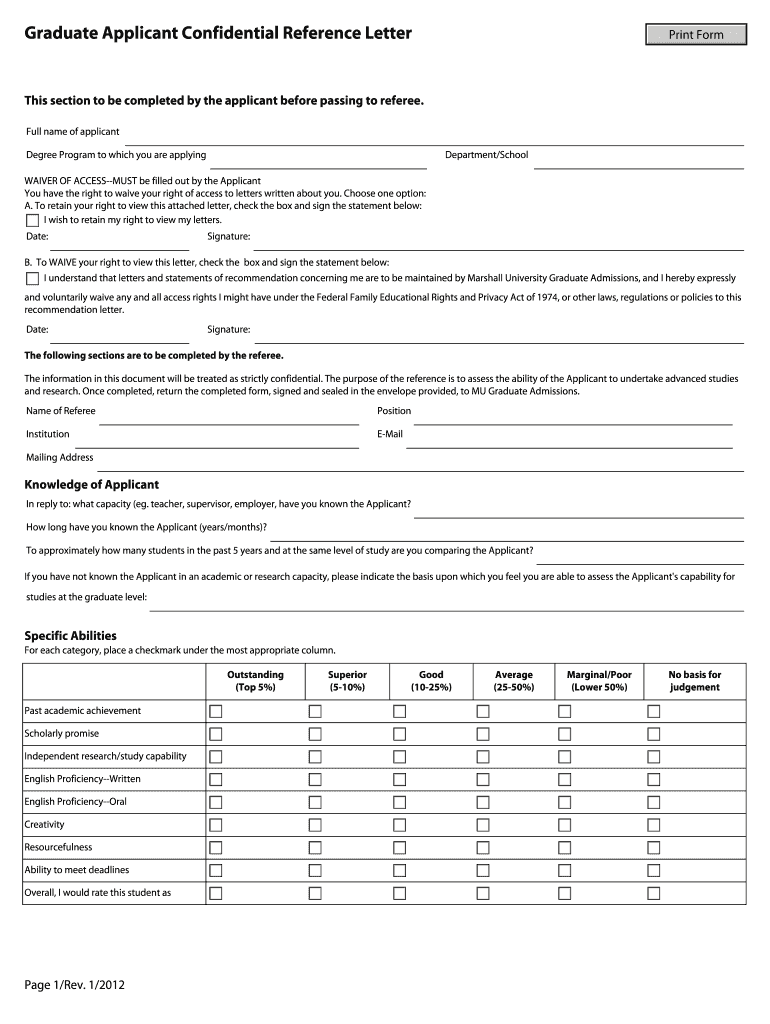 Graduate Applicant Confidential Reference Letter

Print Form

This section to be completed by the applicant before passing to referee.

Full name of applicant

Degree Program to which you are applying

Department/School

WAIVER OF ACCESS--MUST be filled out by the Applicant
You have the right to waive your right of access to letters written about you. Choose one option:
A. To retain your right to view this attached letter, check the box and sign the statement below:
I wish to retain my right to view my letters.

Date:

Signature:

B. To WAIVE your right to view this letter, check the box and sign the statement below:
I understand that letters and statements of recommendation concerning me are to be maintained by Marshall University Graduate Admissions, and I hereby expressly and voluntarily waive any and all access rights I might have under the Federal Family Educational Rights and Privacy Act of 1974, or other laws, regulations or policies to this recommendation letter.

Date:

Signature:

The following sections are to be completed by the referee.

The information in this document will be treated as strictly confidential. The purpose of the reference is to assess the ability of the Applicant to undertake advanced studies and research. Once completed, return the completed form, signed and sealed in the envelope provided, to MU Graduate Admissions.

Name of Referee

Position

Institution

E-Mail

Mailing Address

Knowledge of Applicant

In reply to: what capacity (eg. teacher, supervisor, employer, have you known the Applicant?

How long have you known the Applicant (years/months)?

To approximately how many students in the past 5 years and at the same level of study are you comparing the Applicant?

If you have not known the Applicant in an academic or research capacity, please indicate the basis upon which you feel you are able to assess the Applicant's capability for studies at the graduate level:

Specific Abilities

For each category, place a checkmark under the most appropriate column.

| | Outstanding (Top 5%) | Superior (5-10%) | Good (10-25%) | Average (25-50%) | Marginal/Poor (Lower 50%) | No basis for judgement |
|---|---|---|---|---|---|---|
| Past academic achievement | | | | | | |
| Scholarly promise | | | | | | |
| Independent research/study capability | | | | | | |
| English Proficiency--Written | | | | | | |
| English Proficiency--Oral | | | | | | |
| Creativity | | | | | | |
| Resourcefulness | | | | | | |
| Ability to meet deadlines | | | | | | |
| Overall, I would rate this student as | | | | | | |

Page 1/Rev. 1/2012